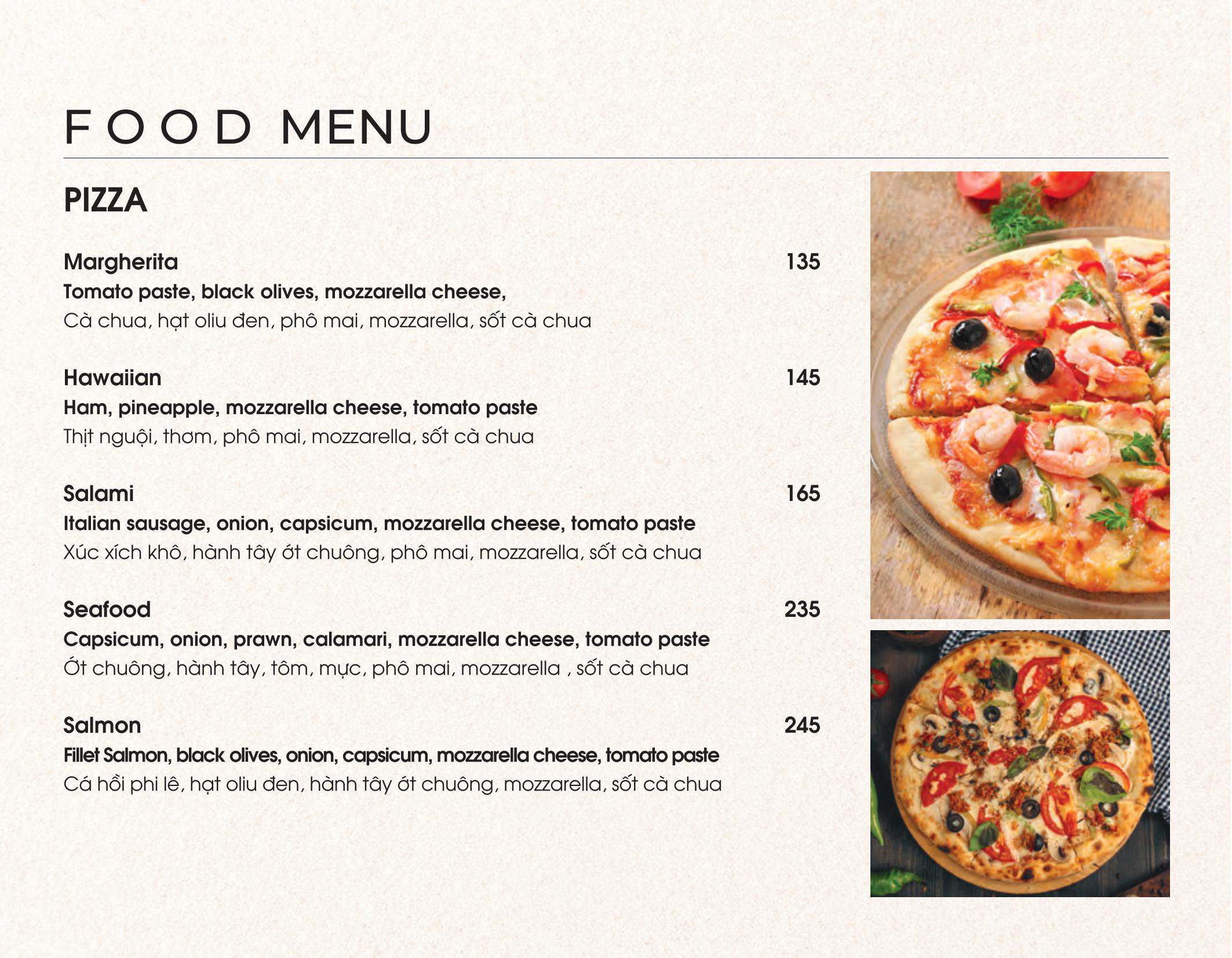 FOOD MENU

PIZZA

Margherita 135
Tomato paste, black olives, mozzarella cheese,
Cà chua, hạt oliu đen, phô mai, mozzarella, sốt cà chua

Hawaiian 145
Ham, pineapple, mozzarella cheese, tomato paste
Thịt nguội, thơm, phô mai, mozzarella, sốt cà chua

Salami 165
Italian sausage, onion, capsicum, mozzarella cheese, tomato paste
Xúc xích khô, hành tây ớt chuông, phô mai, mozzarella, sốt cà chua

Seafood 235
Capsicum, onion, prawn, calamari, mozzarella cheese, tomato paste
Ớt chuông, hành tây, tôm, mực, phô mai, mozzarella , sốt cà chua

Salmon 245
Fillet Salmon, black olives, onion, capsicum, mozzarella cheese, tomato paste
Cá hồi phi lê, hạt oliu đen, hành tây ớt chuông, mozzarella, sốt cà chua